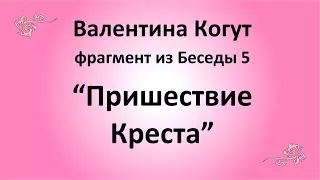 Валентина Когут
фрагмент из Беседы 5
“Пришествие Креста”